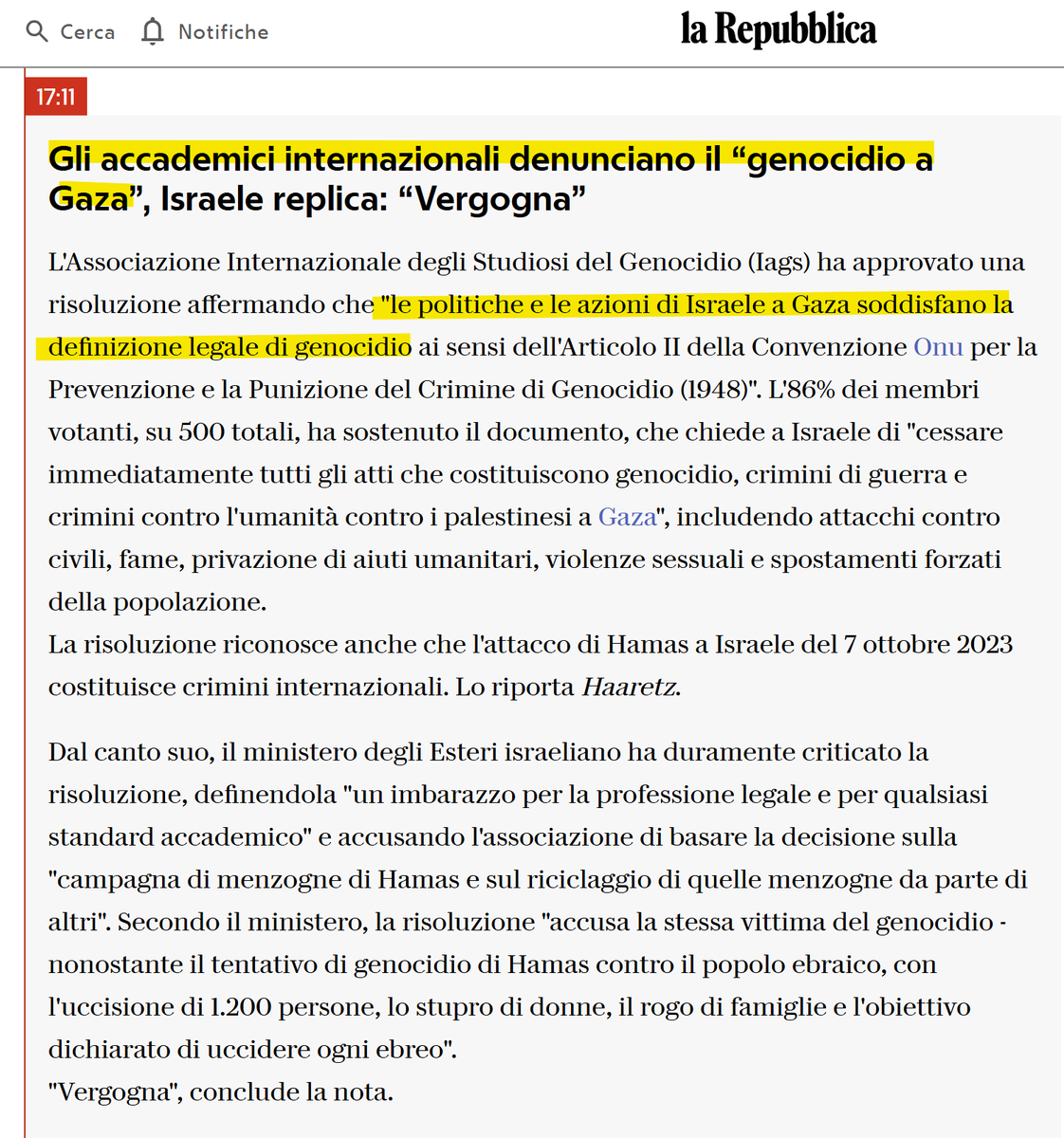 Cerca Notifiche la Repubblica

17:11

Gli accademici internazionali denunciano il “genocidio a Gaza”, Israele replica: “Vergogna”

L'Associazione Internazionale degli Studiosi del Genocidio (Iags) ha approvato una risoluzione affermando che "le politiche e le azioni di Israele a Gaza soddisfano la definizione legale di genocidio ai sensi dell'Articolo II della Convenzione Onu per la Prevenzione e la Punizione del Crimine di Genocidio (1948)". L'86% dei membri votanti, su 500 totali, ha sostenuto il documento, che chiede a Israele di "cessare immediatamente tutti gli atti che costituiscono genocidio, crimini di guerra e crimini contro l'umanità contro i palestinesi a Gaza", includendo attacchi contro civili, fame, privazione di aiuti umanitari, violenze sessuali e spostamenti forzati della popolazione.
La risoluzione riconosce anche che l'attacco di Hamas a Israele del 7 ottobre 2023 costituisce crimini internazionali. Lo riporta Haaretz.

Dal canto suo, il ministero degli Esteri israeliano ha duramente criticato la risoluzione, definendola "un imbarazzo per la professione legale e per qualsiasi standard accademico" e accusando l'associazione di basare la decisione sulla "campagna di menzogne di Hamas e sul riciclaggio di quelle menzogne da parte di altri". Secondo il ministero, la risoluzione "accusa la stessa vittima del genocidio - nonostante il tentativo di genocidio di Hamas contro il popolo ebraico, con l'uccisione di 1.200 persone, lo stupro di donne, il rogo di famiglie e l'obiettivo dichiarato di uccidere ogni ebreo".
"Vergogna", conclude la nota.